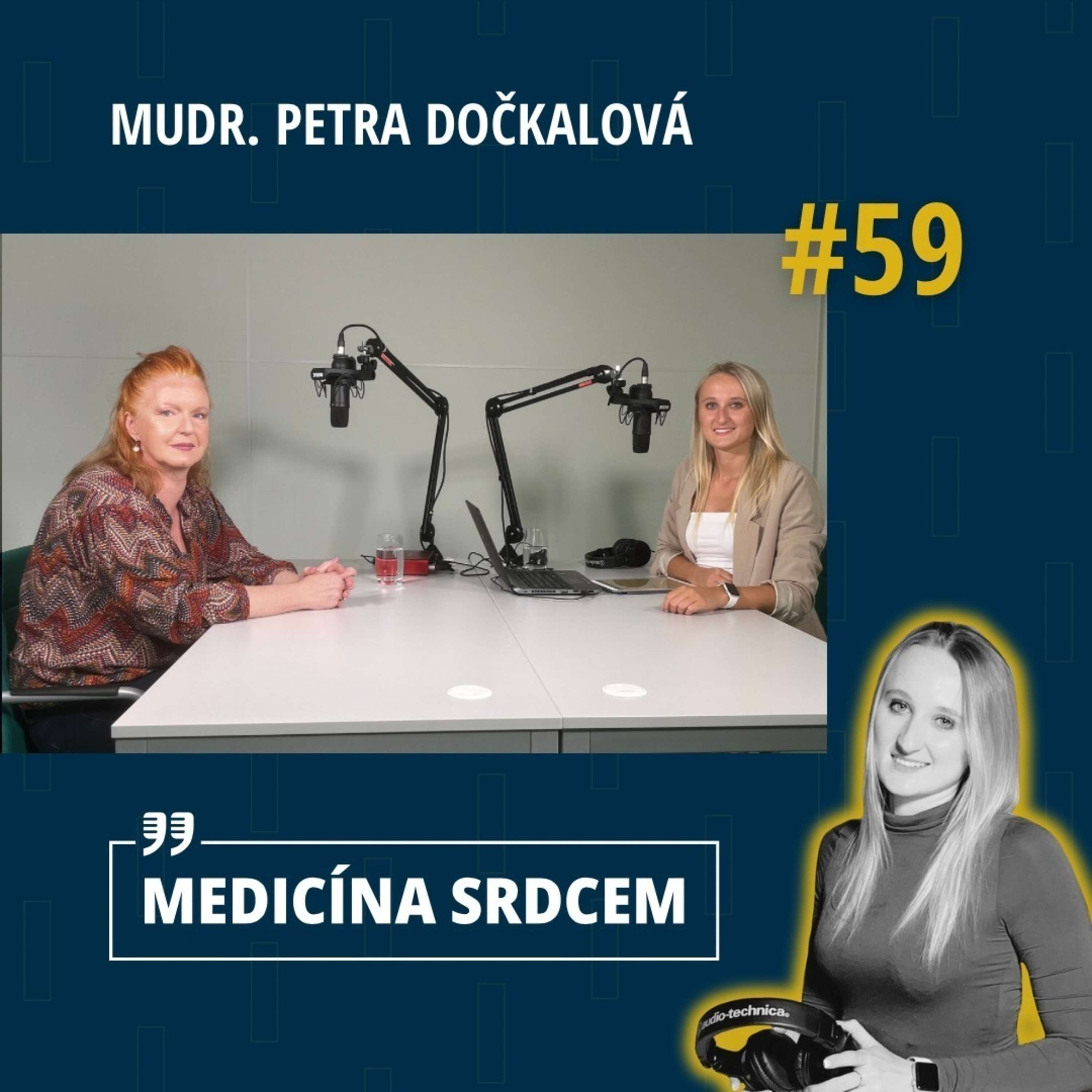 MUDR. PETRA DOČKALOVÁ

#59

MEDICÍNA SRDCEM

audio-technica